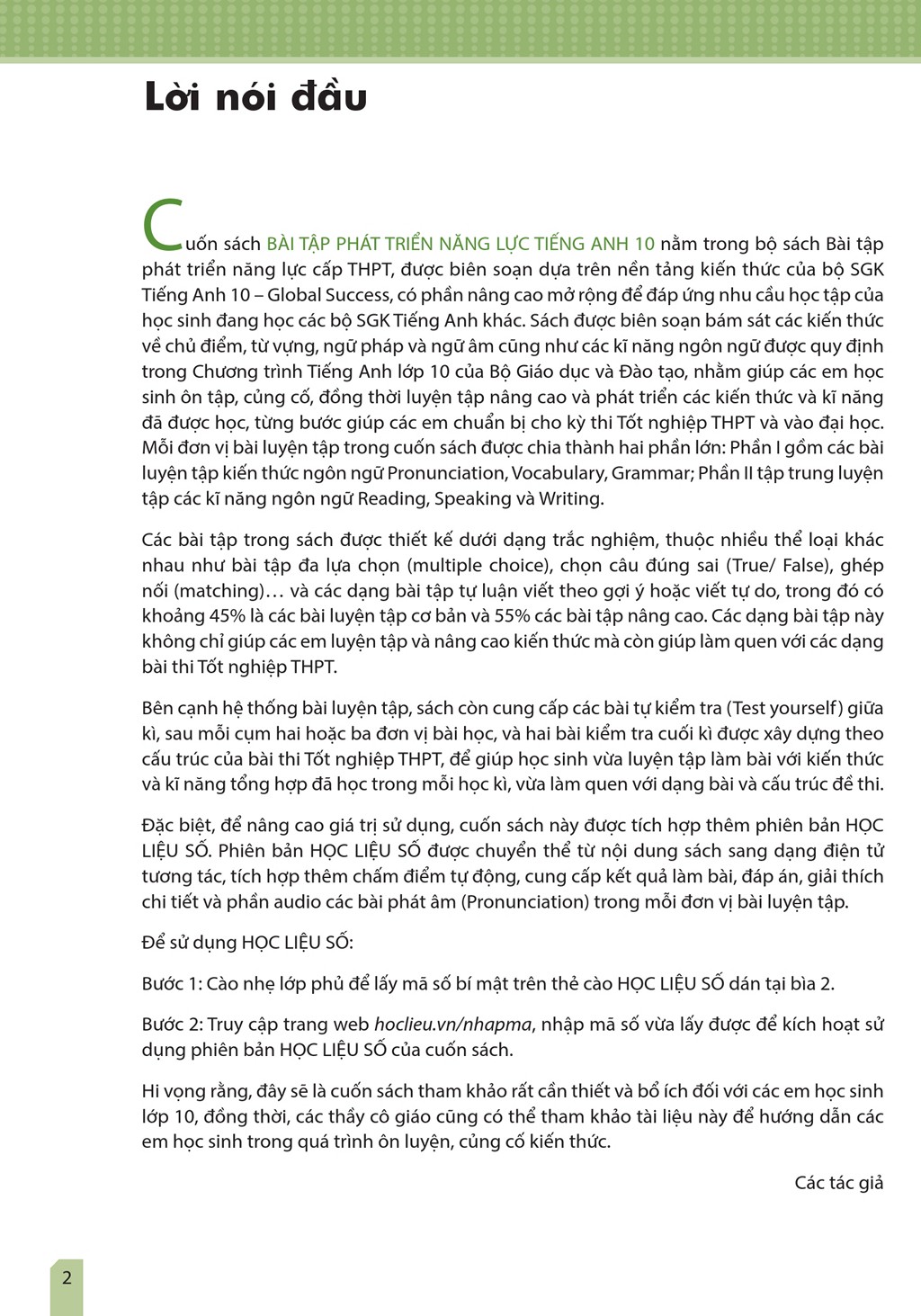 Lời nói đầu

Cuốn sách BÀI TẬP PHÁT TRIỂN NĂNG LỰC TIẾNG ANH 10 nằm trong bộ sách Bài tập phát triển năng lực cấp THPT, được biên soạn dựa trên nền tảng kiến thức của bộ SGK Tiếng Anh 10 – Global Success, có phần nâng cao mở rộng để đáp ứng nhu cầu học tập của học sinh đang học các bộ SGK Tiếng Anh khác. Sách được biên soạn bám sát các kiến thức về chủ điểm, từ vựng, ngữ pháp và ngữ âm cũng như các kĩ năng ngôn ngữ được quy định trong Chương trình Tiếng Anh lớp 10 của Bộ Giáo dục và Đào tạo, nhằm giúp các em học sinh ôn tập, củng cố, đồng thời luyện tập nâng cao và phát triển các kiến thức và kĩ năng đã được học, từng bước giúp các em chuẩn bị cho kỳ thi Tốt nghiệp THPT và vào đại học. Mỗi đơn vị bài luyện tập trong cuốn sách được chia thành hai phần lớn: Phần I gồm các bài luyện tập kiến thức ngôn ngữ Pronunciation, Vocabulary, Grammar; Phần II tập trung luyện tập các kĩ năng ngôn ngữ Reading, Speaking và Writing.

Các bài tập trong sách được thiết kế dưới dạng trắc nghiệm, thuộc nhiều thể loại khác nhau như bài tập đa lựa chọn (multiple choice), chọn câu đúng sai (True/ False), ghép nối (matching)… và các dạng bài tập tự luận viết theo gợi ý hoặc viết tự do, trong đó có khoảng 45% là các bài luyện tập cơ bản và 55% các bài tập nâng cao. Các dạng bài tập này không chỉ giúp các em luyện tập và nâng cao kiến thức mà còn giúp làm quen với các dạng bài thi Tốt nghiệp THPT.

Bên cạnh hệ thống bài luyện tập, sách còn cung cấp các bài tự kiểm tra (Test yourself) giữa kì, sau mỗi cụm hai hoặc ba đơn vị bài học, và hai bài kiểm tra cuối kì được xây dựng theo cấu trúc của bài thi Tốt nghiệp THPT, để giúp học sinh vừa luyện tập làm bài với kiến thức và kĩ năng tổng hợp đã học trong mỗi học kì, vừa làm quen với dạng bài và cấu trúc đề thi.

Đặc biệt, để nâng cao giá trị sử dụng, cuốn sách này được tích hợp thêm phiên bản HỌC LIỆU SỐ. Phiên bản HỌC LIỆU SỐ được chuyển thể từ nội dung sách sang dạng điện tử tương tác, tích hợp thêm chấm điểm tự động, cung cấp kết quả làm bài, đáp án, giải thích chi tiết và phần audio các bài phát âm (Pronunciation) trong mỗi đơn vị bài luyện tập.

Để sử dụng HỌC LIỆU SỐ:

Bước 1: Cào nhẹ lớp phủ để lấy mã số bí mật trên thẻ cào HỌC LIỆU SỐ dán tại bìa 2.

Bước 2: Truy cập trang web hoclieu.vn/nhapma, nhập mã số vừa lấy được để kích hoạt sử dụng phiên bản HỌC LIỆU SỐ của cuốn sách.

Hi vọng rằng, đây sẽ là cuốn sách tham khảo rất cần thiết và bổ ích đối với các em học sinh lớp 10, đồng thời, các thầy cô giáo cũng có thể tham khảo tài liệu này để hướng dẫn các em học sinh trong quá trình ôn luyện, củng cố kiến thức.

Các tác giả

2